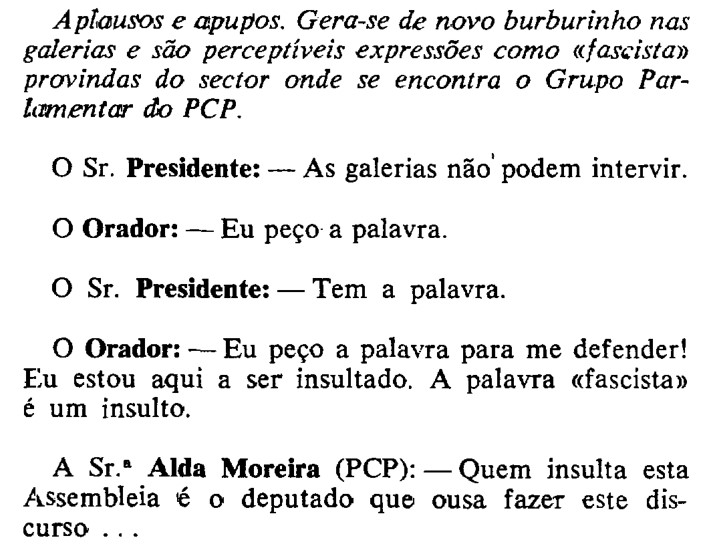 Aplausos e apupos. Gera-se de novo burburinho nas galerias e são perceptíveis expressões como «fascista» provindas do sector onde se encontra o Grupo Parlamentar do PCP.

O Sr. Presidente: — As galerias não podem intervir.

O Orador: — Eu peço a palavra.

O Sr. Presidente: — Tem a palavra.

O Orador: — Eu peço a palavra para me defender! Eu estou aqui a ser insultado. A palavra «fascista» é um insulto.

A Sr.ª Alda Moreira (PCP): — Quem insulta esta Assembleia é o deputado que ousa fazer este discurso ...